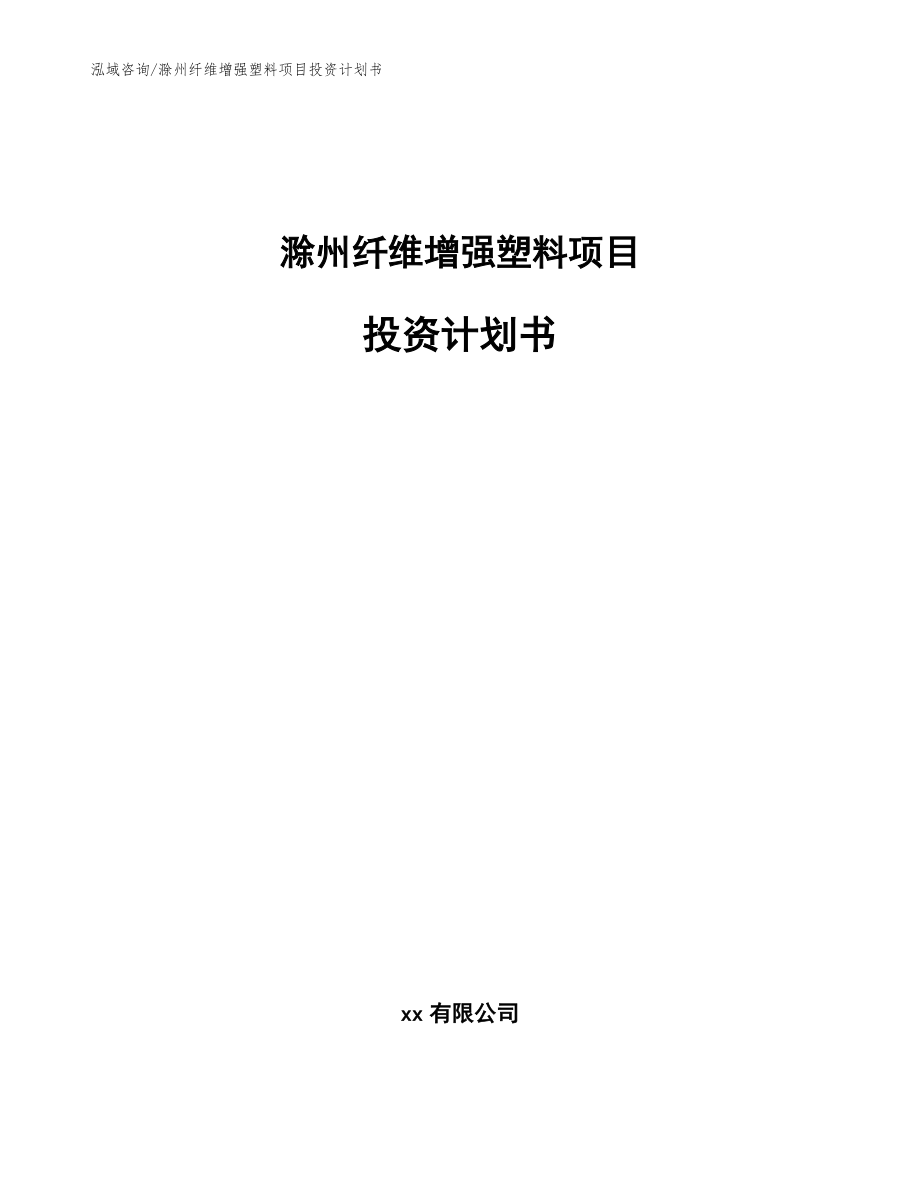 泓域咨询/滁州纤维增强塑料项目投资计划书

滁州纤维增强塑料项目

投资计划书

xx 有限公司